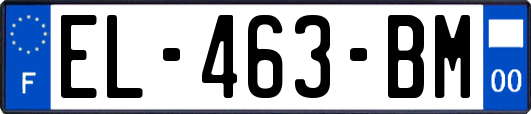 F
EL-463-BM
00